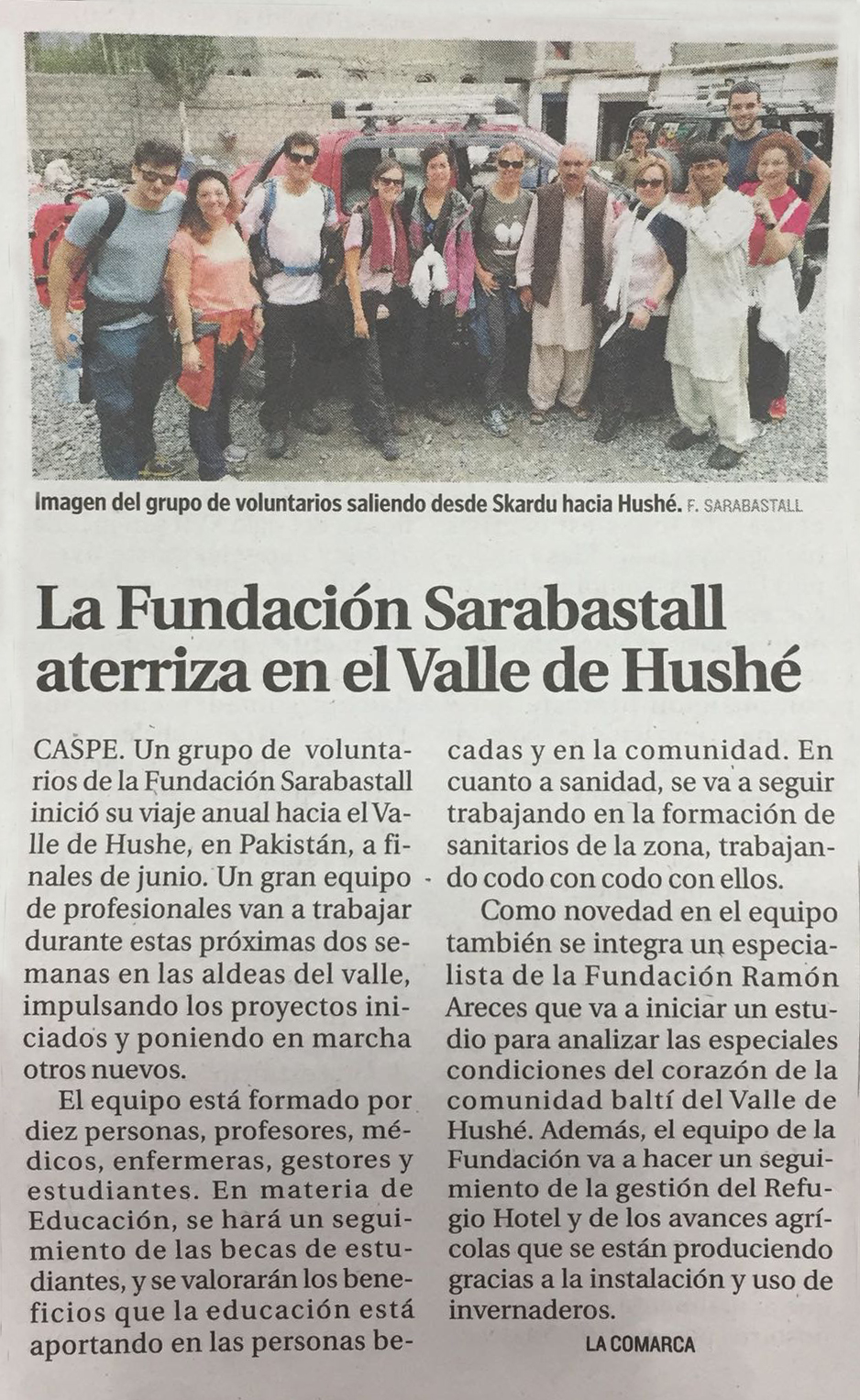 Imagen del grupo de voluntarios saliendo desde Skardu hacia Hushé. F. SARABASTALL

La Fundación Sarabastall aterriza en el Valle de Hushé

CASPE. Un grupo de voluntarios de la Fundación Sarabastall inició su viaje anual hacia el Valle de Hushe, en Pakistán, a finales de junio. Un gran equipo de profesionales van a trabajar durante estas próximas dos semanas en las aldeas del valle, impulsando los proyectos iniciados y poniendo en marcha otros nuevos.

El equipo está formado por diez personas, profesores, médicos, enfermeras, gestores y estudiantes. En materia de Educación, se hará un seguimiento de las becas de estudiantes, y se valorarán los beneficios que la educación está aportando en las personas becadas y en la comunidad. En cuanto a sanidad, se va a seguir trabajando en la formación de sanitarios de la zona, trabajando codo con codo con ellos.

Como novedad en el equipo también se integra un especialista de la Fundación Ramón Areces que va a iniciar un estudio para analizar las especiales condiciones del corazón de la comunidad baltí del Valle de Hushé. Además, el equipo de la Fundación va a hacer un seguimiento de la gestión del Refugio Hotel y de los avances agrícolas que se están produciendo gracias a la instalación y uso de invernaderos.

LA COMARCA